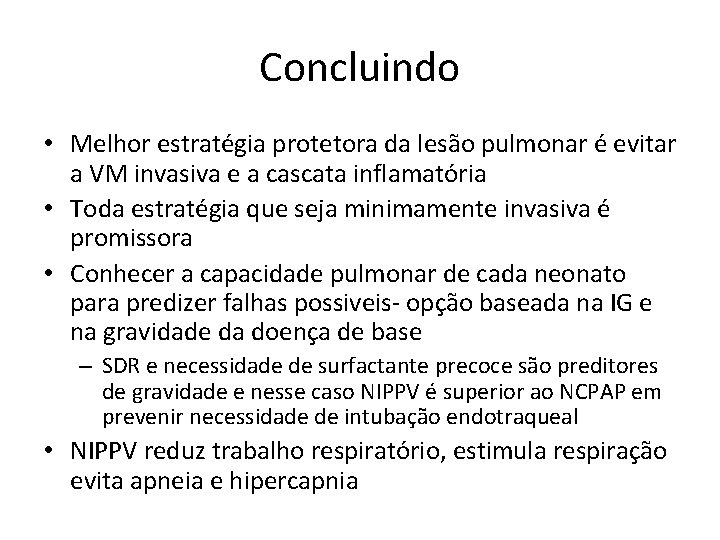 Concluindo

• Melhor estratégia protetora da lesão pulmonar é evitar a VM invasiva e a cascata inflamatória
• Toda estratégia que seja minimamente invasiva é promissora
• Conhecer a capacidade pulmonar de cada neonato para predizer falhas possiveis- opção baseada na IG e na gravidade da doença de base
– SDR e necessidade de surfactante precoce são preditores de gravidade e nesse caso NIPPV é superior ao NCPAP em prevenir necessidade de intubação endotraqueal
• NIPPV reduz trabalho respiratório, estimula respiração evita apneia e hipercapnia